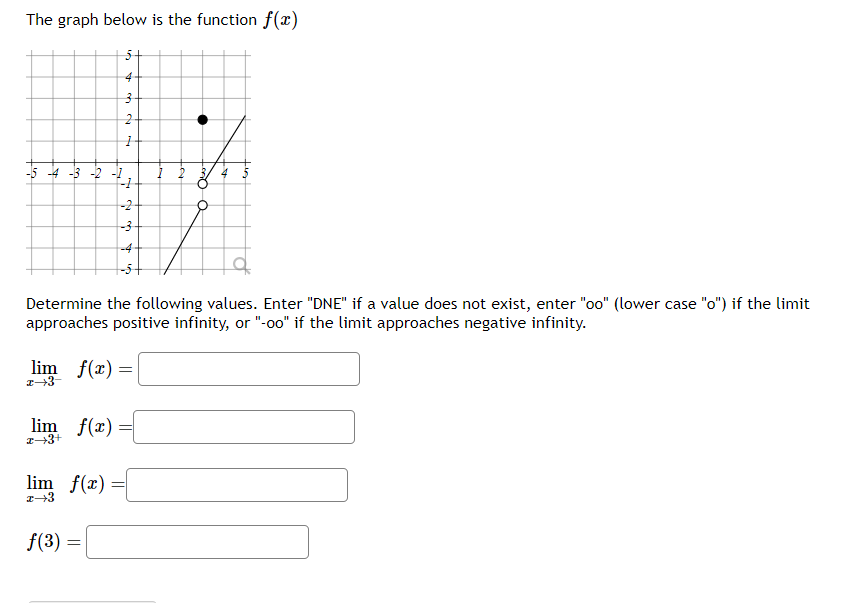 The graph below is the function $f(x)$

5
4
3
2
1
-5 -4 -3 -2 -1 1 2 3 4 5
-1
-2
-3
-4
-5

Determine the following values. Enter "DNE" if a value does not exist, enter "oo" (lower case "o") if the limit approaches positive infinity, or "-oo" if the limit approaches negative infinity.

$\lim_{x \to 3^-} f(x) =$

$\lim_{x \to 3^+} f(x) =$

$\lim_{x \to 3} f(x) =$

$f(3) =$